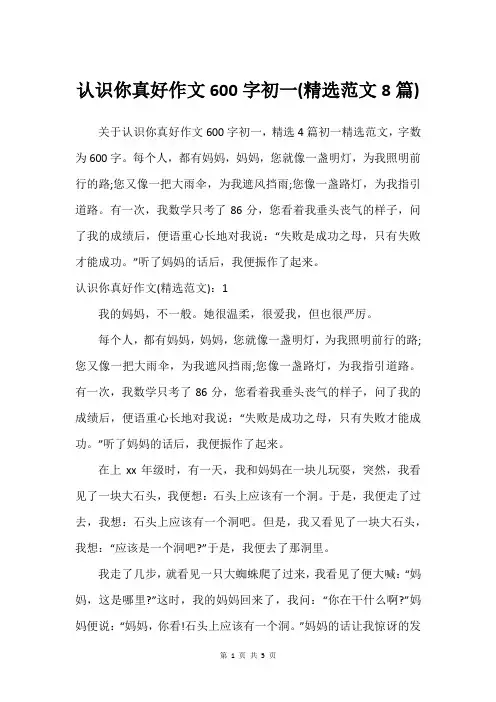 认识你真好作文 600 字初一(精选范文 8 篇)

关于认识你真好作文 600 字初一，精选 4 篇初一精选范文，字数为 600 字。每个人，都有妈妈，妈妈，您就像一盏明灯，为我照明前行的路;您又像一把大雨伞，为我遮风挡雨;您像一盏路灯，为我指引道路。有一次，我数学只考了 86 分，您看着我垂头丧气的样子，问了我的成绩后，便语重心长地对我说：“失败是成功之母，只有失败才能成功。”听了妈妈的话后，我便振作了起来。

认识你真好作文(精选范文)：1

我的妈妈，不一般。她很温柔，很爱我，但也很严厉。

每个人，都有妈妈，妈妈，您就像一盏明灯，为我照明前行的路;您又像一把大雨伞，为我遮风挡雨;您像一盏路灯，为我指引道路。有一次，我数学只考了 86 分，您看着我垂头丧气的样子，问了我的成绩后，便语重心长地对我说：“失败是成功之母，只有失败才能成功。”听了妈妈的话后，我便振作了起来。

在上 xx 年级时，有一天，我和妈妈在一块儿玩耍，突然，我看见了一块大石头，我便想：石头上应该有一个洞。于是，我便走了过去，我想：石头上应该有一个洞吧。但是，我又看见了一块大石头，我想：“应该是一个洞吧?”于是，我便去了那洞里。

我走了几步，就看见一只大蜘蛛爬了过来，我看见了便大喊：“妈妈，这是哪里?”这时，我的妈妈回来了，我问：“你在干什么啊?”妈妈便说：“妈妈，你看!石头上应该有一个洞。”妈妈的话让我惊讶的发

第 1 页 共 5 页